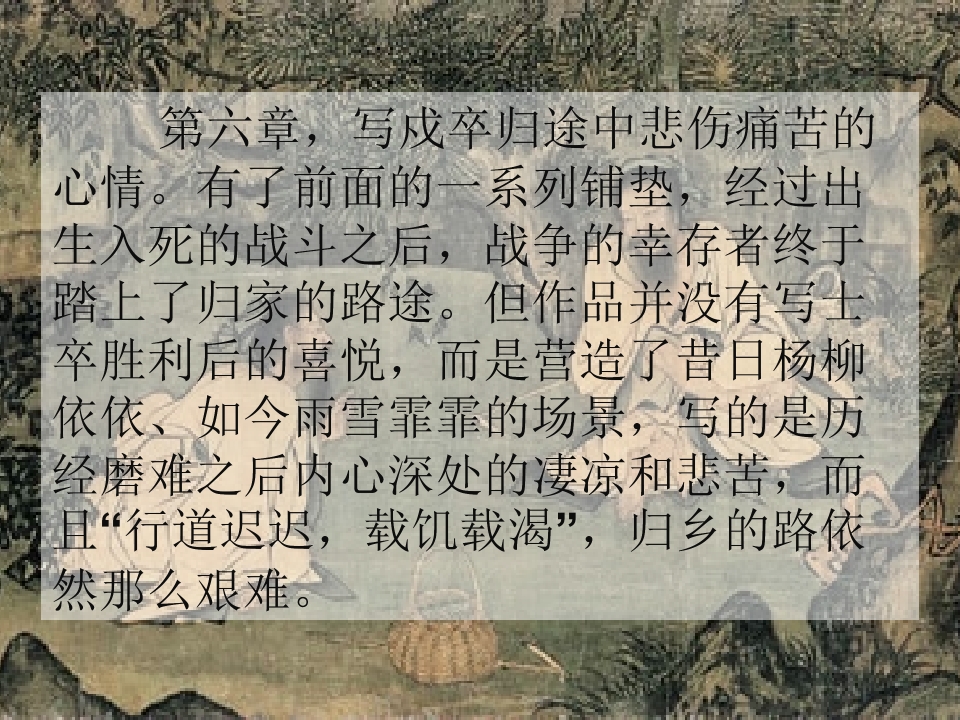 第六章，写戍卒归途中悲伤痛苦的心情。有了前面的一系列铺垫，经过出生入死的战斗之后，战争的幸存者终于踏上了归家的路途。但作品并没有写士卒胜利后的喜悦，而是营造了昔日杨柳依依、如今雨雪霏霏的场景，写的是历经磨难之后内心深处的凄凉和悲苦，而且“行道迟迟，载饥载渴”，归乡的路依然那么艰难。